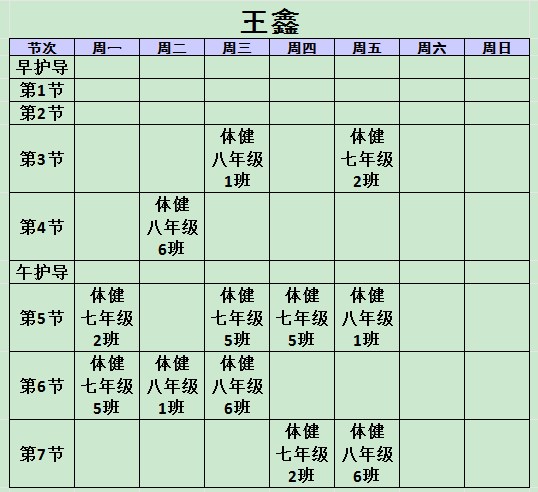 王鑫

| 节次 | 周一 | 周二 | 周三 | 周四 | 周五 | 周六 | 周日 |
|---|---|---|---|---|---|---|---|
| 早护导 | | | | | | | |
| 第1节 | | | | | | | |
| 第2节 | | | | | | | |
| 第3节 | | | 体健 八年级 1班 | | 体健 七年级 2班 | | |
| 第4节 | | 体健 八年级 6班 | | | | | |
| 午护导 | | | | | | | |
| 第5节 | 体健 七年级 2班 | | 体健 七年级 5班 | 体健 七年级 5班 | 体健 八年级 1班 | | |
| 第6节 | 体健 七年级 5班 | 体健 八年级 1班 | 体健 八年级 6班 | | | | |
| 第7节 | | | | 体健 七年级 2班 | 体健 八年级 6班 | | |